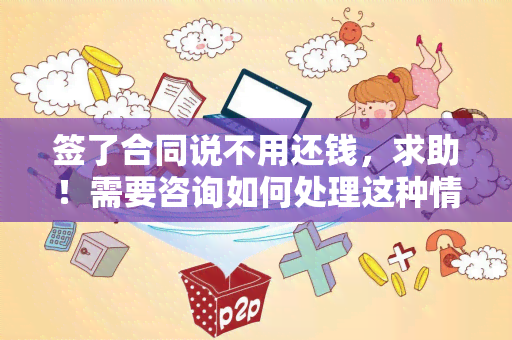 签了合同说不用还钱，求助！需要咨询如何处理这种情

p2p